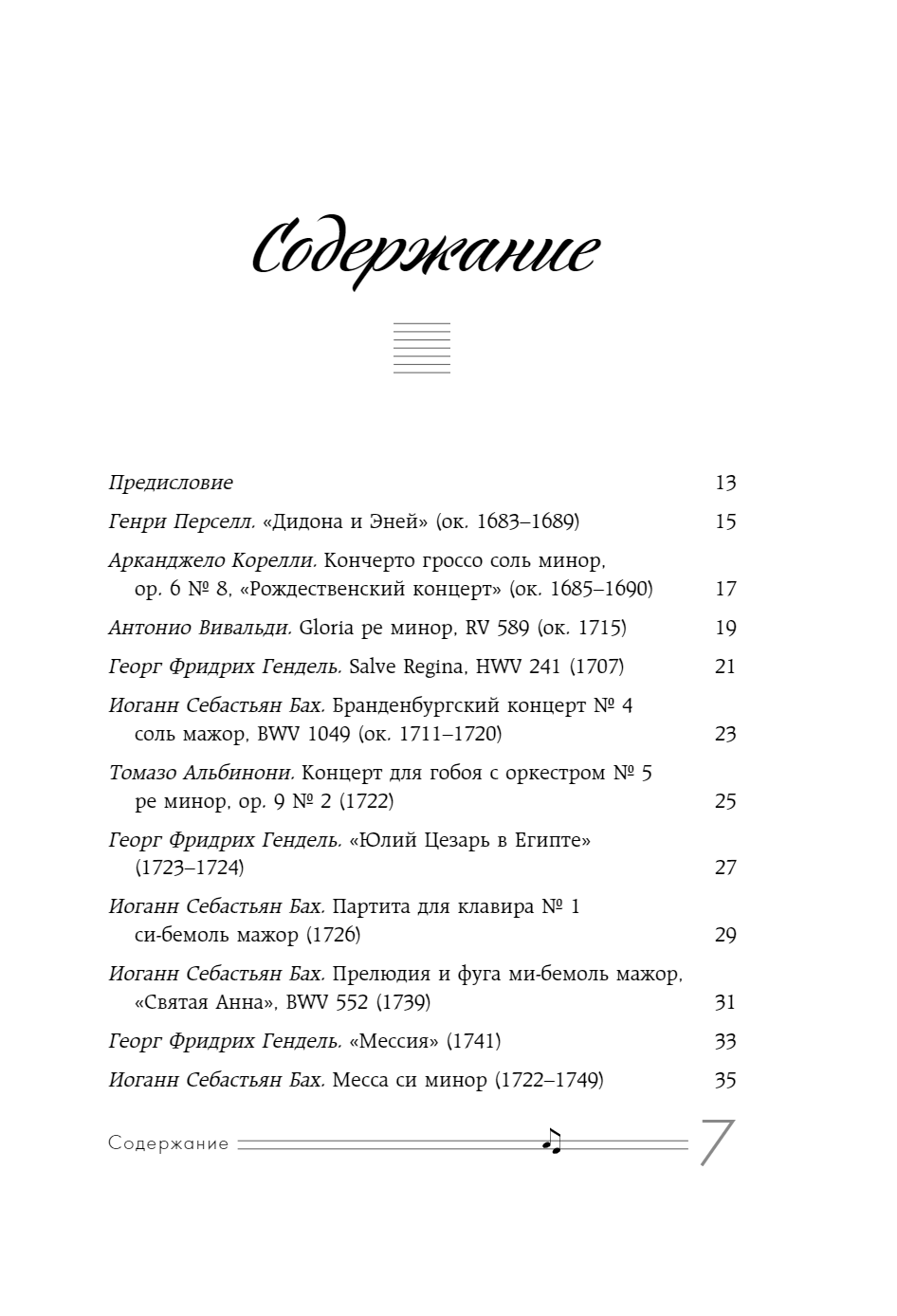 Содержание

Предисловие 13

Генри Перселл. «Дидона и Эней» (ок. 1683–1689) 15

Арканджело Корелли. Кончерто гроссо соль минор, ор. 6 № 8, «Рождественский концерт» (ок. 1685–1690) 17

Антонио Вивальди. Gloria ре минор, RV 589 (ок. 1715) 19

Георг Фридрих Гендель. Salve Regina, HWV 241 (1707) 21

Иоганн Себастьян Бах. Бранденбургский концерт № 4 соль мажор, BWV 1049 (ок. 1711–1720) 23

Томазо Альбинони. Концерт для гобоя с оркестром № 5 ре минор, ор. 9 № 2 (1722) 25

Георг Фридрих Гендель. «Юлий Цезарь в Египте» (1723–1724) 27

Иоганн Себастьян Бах. Партита для клавира № 1 си-бемоль мажор (1726) 29

Иоганн Себастьян Бах. Прелюдия и фуга ми-бемоль мажор, «Святая Анна», BWV 552 (1739) 31

Георг Фридрих Гендель. «Мессия» (1741) 33

Иоганн Себастьян Бах. Месса си минор (1722–1749) 35

Содержание 7